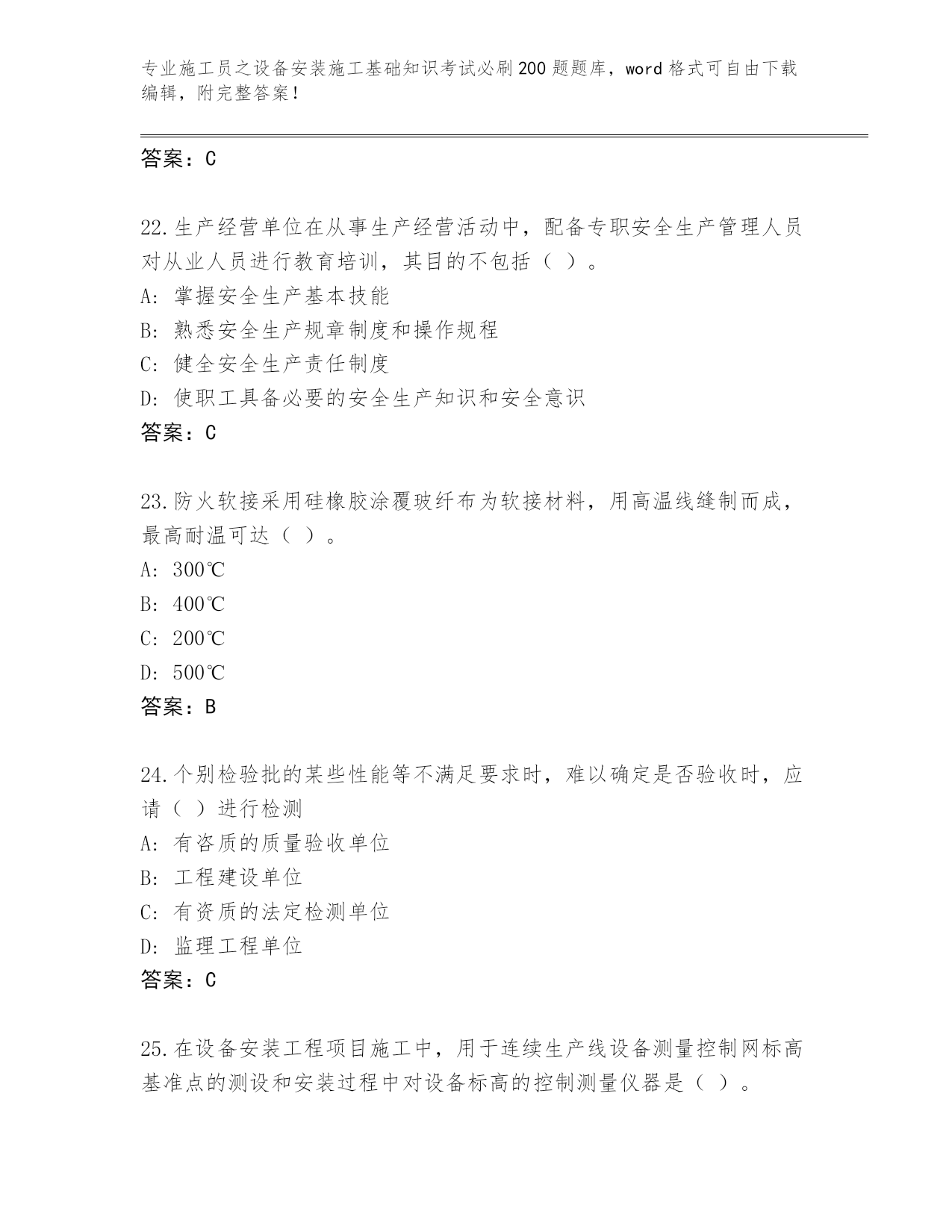 专业施工员之设备安装施工基础知识考试必刷200题题库，word格式可自由下载编辑，附完整答案！

答案：C

22.生产经营单位在从事生产经营活动中，配备专职安全生产管理人员对从业人员进行教育培训，其目的不包括（ ）。
A: 掌握安全生产基本技能
B: 熟悉安全生产规章制度和操作规程
C: 健全安全生产责任制度
D: 使职工具备必要的安全生产知识和安全意识
答案：C

23.防火软接采用硅橡胶涂覆玻纤布为软接材料，用高温线缝制而成，最高耐温可达（ ）。
A: 300℃
B: 400℃
C: 200℃
D: 500℃
答案：B

24.个别检验批的某些性能等不满足要求时，难以确定是否验收时，应请（ ）进行检测
A: 有咨质的质量验收单位
B: 工程建设单位
C: 有资质的法定检测单位
D: 监理工程单位
答案：C

25.在设备安装工程项目施工中，用于连续生产线设备测量控制网标高基准点的测设和安装过程中对设备标高的控制测量仪器是（ ）。